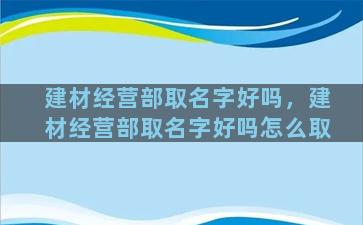 建材经营部取名字好吗，建材经营部取名字好吗怎么取